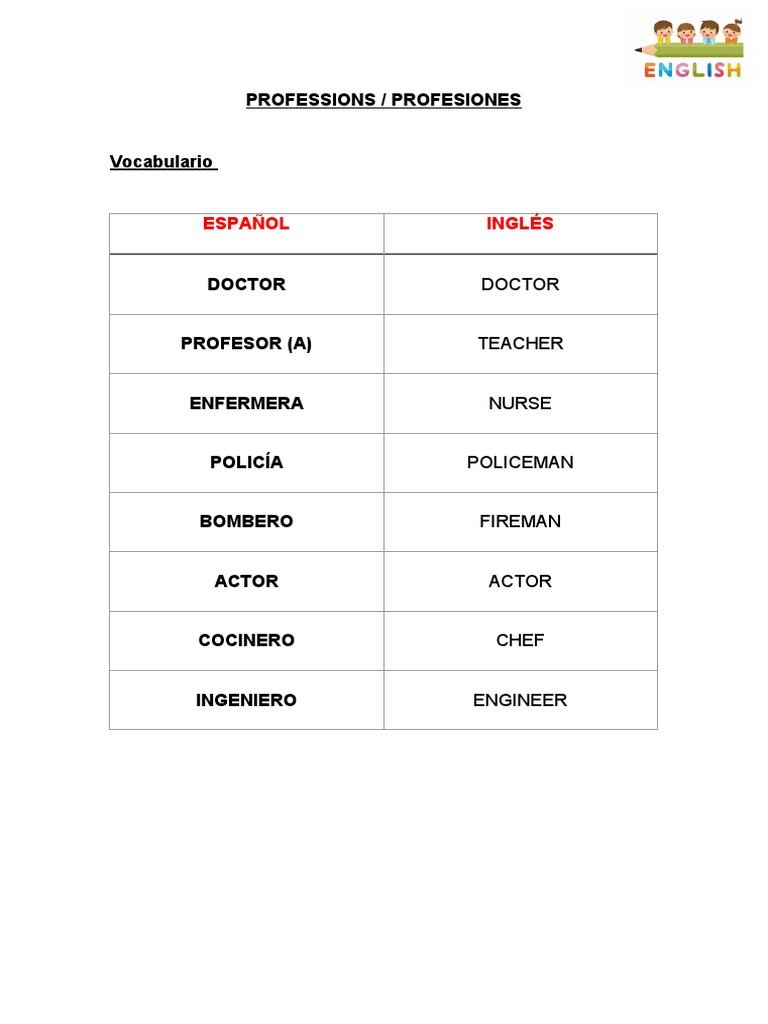 ENGLISH

PROFESSIONS / PROFESIONES

Vocabulario

| ESPAÑOL | INGLÉS |
|---|---|
| DOCTOR | DOCTOR |
| PROFESOR (A) | TEACHER |
| ENFERMERA | NURSE |
| POLICÍA | POLICEMAN |
| BOMBERO | FIREMAN |
| ACTOR | ACTOR |
| COCINERO | CHEF |
| INGENIERO | ENGINEER |